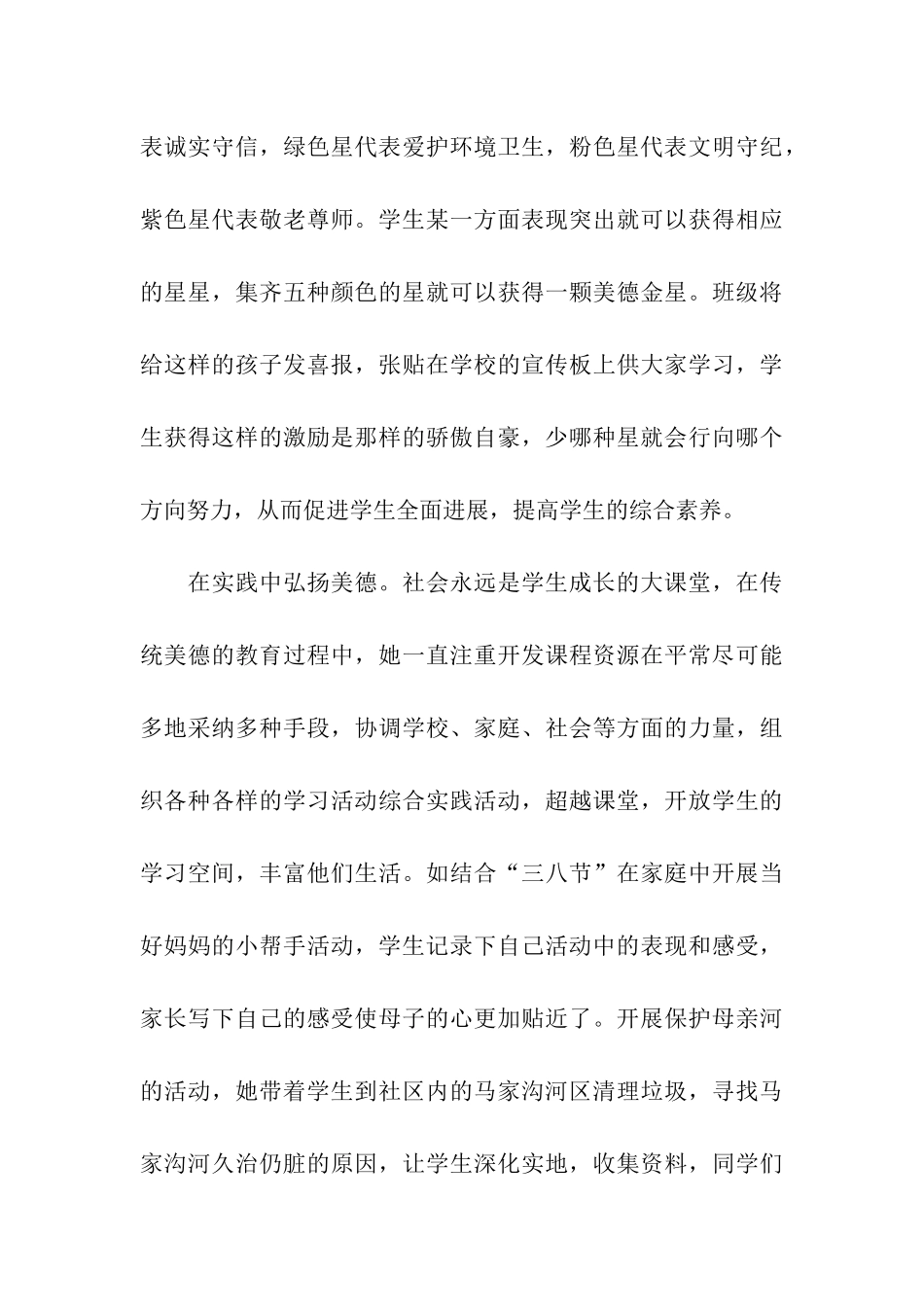 表诚实守信，绿色星代表爱护环境卫生，粉色星代表文明守纪，紫色星代表敬老尊师。学生某一方面表现突出就可以获得相应的星星，集齐五种颜色的星就可以获得一颗美德金星。班级将给这样的孩子发喜报，张贴在学校的宣传板上供大家学习，学生获得这样的激励是那样的骄傲自豪，少哪种星就会行向哪个方向努力，从而促进学生全面进展，提高学生的综合素养。

在实践中弘扬美德。社会永远是学生成长的大课堂，在传统美德的教育过程中，她一直注重开发课程资源在平常尽可能多地采纳多种手段，协调学校、家庭、社会等方面的力量，组织各种各样的学习活动综合实践活动，超越课堂，开放学生的学习空间，丰富他们生活。如结合“三八节”在家庭中开展当好妈妈的小帮手活动，学生记录下自己活动中的表现和感受，家长写下自己的感受使母子的心更加贴近了。开展保护母亲河的活动，她带着学生到社区内的马家沟河区清理垃圾，寻找马家沟河久治仍脏的原因，让学生深化实地，收集资料，同学们